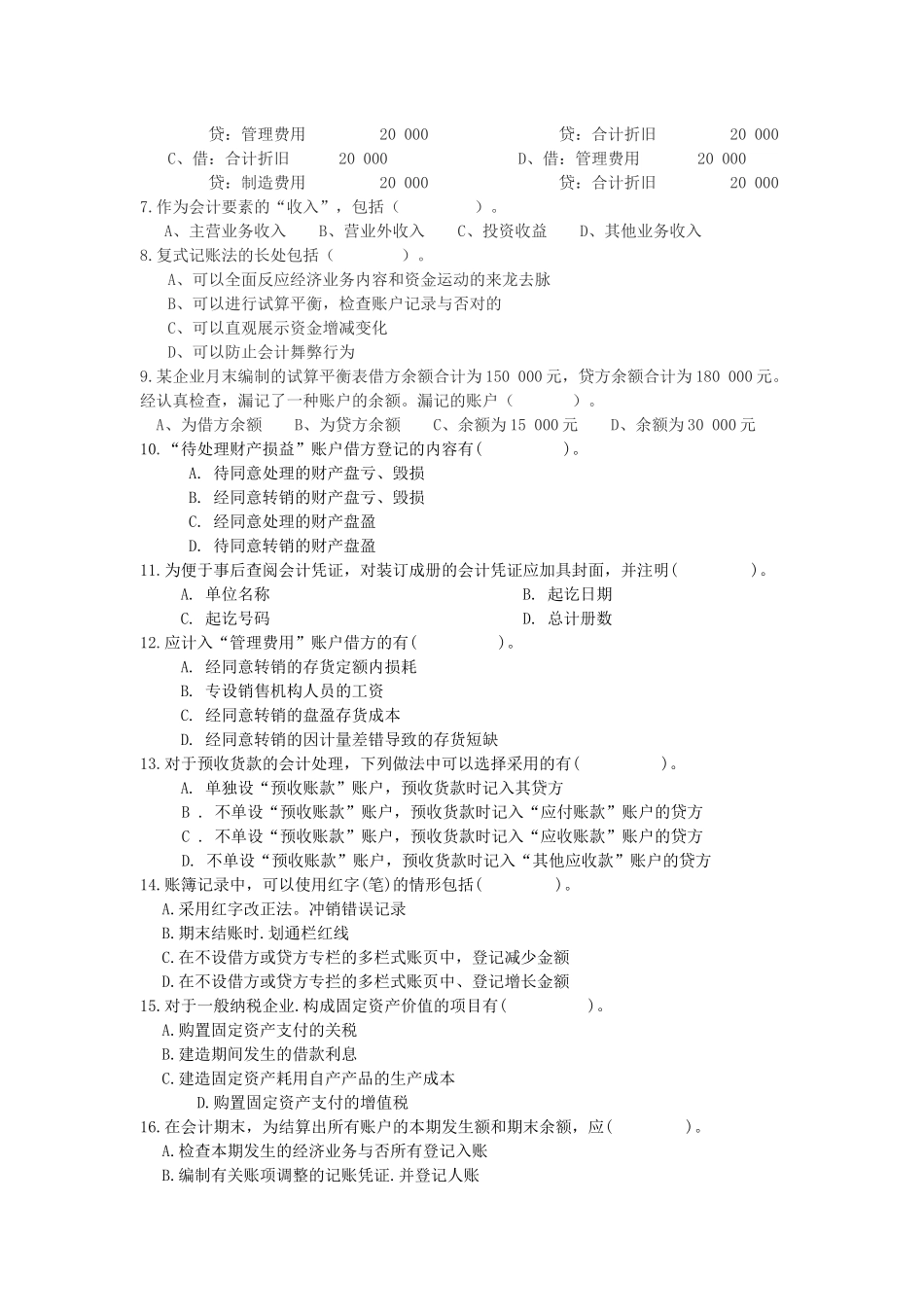 贷：管理费用　　20 000　　　　贷：合计折旧　　20 000
C、借：合计折旧　　20 000　　　　D、借：管理费用　　20 000
贷：制造费用　　20 000　　　　贷：合计折旧　　20 000
7.作为会计要素的“收入”，包括（　　　　）。
A、主营业务收入　B、营业外收入　C、投资收益　D、其他业务收入
8.复式记账法的长处包括（　　　　）。
A、可以全面反应经济业务内容和资金运动的来龙去脉
B、可以进行试算平衡，检查账户记录与否对的
C、可以直观展示资金增减变化
D、可以防止会计舞弊行为
9.某企业月末编制的试算平衡表借方余额合计为150 000元，贷方余额合计为180 000元。经认真检查，漏记了一种账户的余额。漏记的账户（　　　）。
A、为借方余额　B、为贷方余额　C、余额为15 000元　D、余额为30 000元
10.“待处理财产损益”账户借方登记的内容有(　　　　)。
A. 待同意处理的财产盘亏、毁损
B. 经同意转销的财产盘亏、毁损
C. 经同意处理的财产盘盈
D. 待同意转销的财产盘盈
11.为便于事后查阅会计凭证，对装订成册的会计凭证应加具封面，并注明(　　　　)。
A. 单位名称　　B. 起讫日期
C. 起讫号码　　D. 总计册数
12.应计入“管理费用”账户借方的有(　　　　)。
A. 经同意转销的存货定额内损耗
B. 专设销售机构人员的工资
C. 经同意转销的盘盈存货成本
D. 经同意转销的因计量差错导致的存货短缺
13.对于预收货款的会计处理，下列做法中可以选择采用的有(　　　　)。
A. 单独设“预收账款”账户，预收货款时记入其贷方
B . 不单设“预收账款”账户，预收货款时记入“应付账款”账户的贷方
C . 不单设“预收账款”账户，预收货款时记入“应收账款”账户的贷方
D. 不单设“预收账款”账户，预收货款时记入“其他应收款”账户的贷方
14.账簿记录中，可以使用红字(笔)的情形包括(　　　　)。
A.采用红字改正法。冲销错误记录
B.期末结账时.划通栏红线
C.在不设借方或贷方专栏的多栏式账页中，登记减少金额
D.在不设借方或贷方专栏的多栏式账页中、登记增长金额
15.对于一般纳税企业.构成固定资产价值的项目有(　　　　)。
A.购置固定资产支付的关税
B.建造期间发生的借款利息
C.建造固定资产耗用自产产品的生产成本
D.购置固定资产支付的增值税
16.在会计期末，为结算出所有账户的本期发生额和期末余额，应(　　　　)。
A.检查本期发生的经济业务与否所有登记入账
B.编制有关账项调整的记账凭证.并登记人账